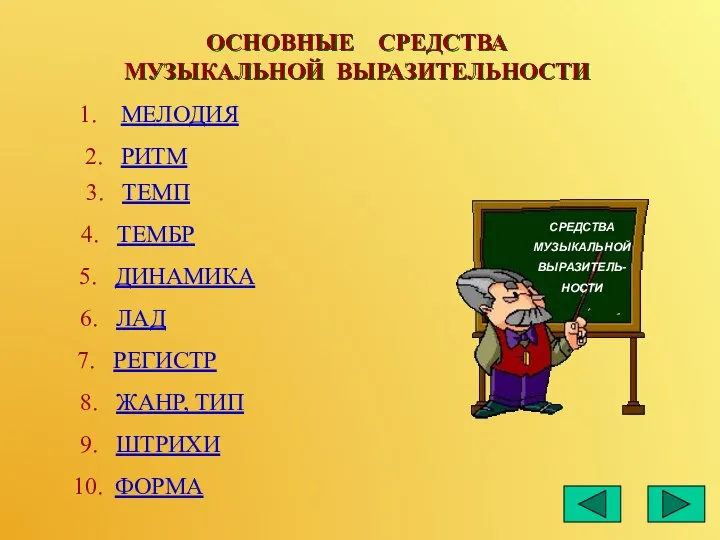 ОСНОВНЫЕ СРЕДСТВА МУЗЫКАЛЬНОЙ ВЫРАЗИТЕЛЬНОСТИ

1. МЕЛОДИЯ
2. РИТМ
3. ТЕМП
4. ТЕМБР
5. ДИНАМИКА
6. ЛАД
7. РЕГИСТР
8. ЖАНР, ТИП
9. ШТРИХИ
10. ФОРМА

СРЕДСТВА МУЗЫКАЛЬНОЙ ВЫРАЗИТЕЛЬНОСТИ